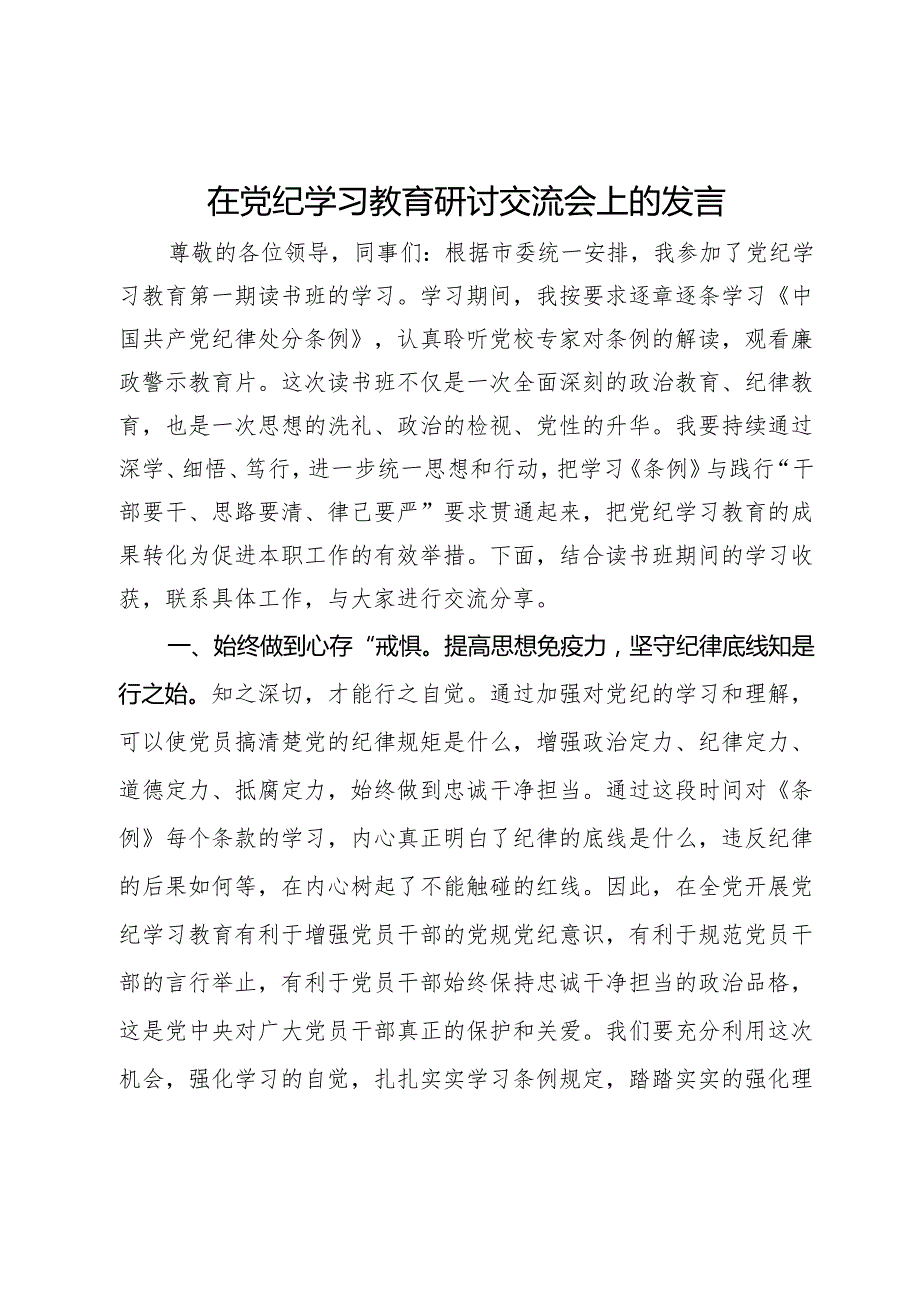 在党纪学习教育研讨交流会上的发言

尊敬的各位领导，同事们：根据市委统一安排，我参加了党纪学习教育第一期读书班的学习。学习期间，我按要求逐章逐条学习《中国共产党纪律处分条例》，认真聆听党校专家对条例的解读，观看廉政警示教育片。这次读书班不仅是一次全面深刻的政治教育、纪律教育，也是一次思想的洗礼、政治的检视、党性的升华。我要持续通过深学、细悟、笃行，进一步统一思想和行动，把学习《条例》与践行“干部要干、思路要清、律己要严”要求贯通起来，把党纪学习教育的成果转化为促进本职工作的有效举措。下面，结合读书班期间的学习收获，联系具体工作，与大家进行交流分享。

一、始终做到心存“戒惧。提高思想免疫力，坚守纪律底线知是行之始。知之深切，才能行之自觉。通过加强对党纪的学习和理解，可以使党员搞清楚党的纪律规矩是什么，增强政治定力、纪律定力、道德定力、抵腐定力，始终做到忠诚干净担当。通过这段时间对《条例》每个条款的学习，内心真正明白了纪律的底线是什么，违反纪律的后果如何等，在内心树起了不能触碰的红线。因此，在全党开展党纪学习教育有利于增强党员干部的党规党纪意识，有利于规范党员干部的言行举止，有利于党员干部始终保持忠诚干净担当的政治品格，这是党中央对广大党员干部真正的保护和关爱。我们要充分利用这次机会，强化学习的自觉，扎扎实实学习条例规定，踏踏实实的强化理